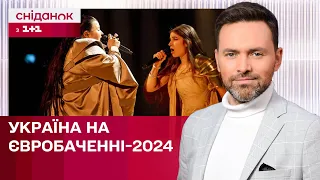 сніданок
з 1+1

УКРАЇНА НА ЄВРОБАЧЕННІ-2024